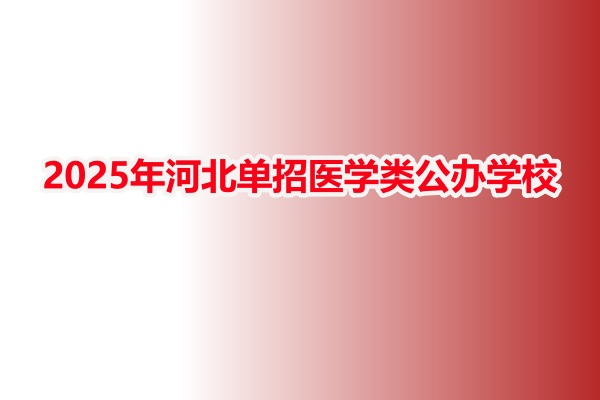 2025年河北单招医学类公办学校